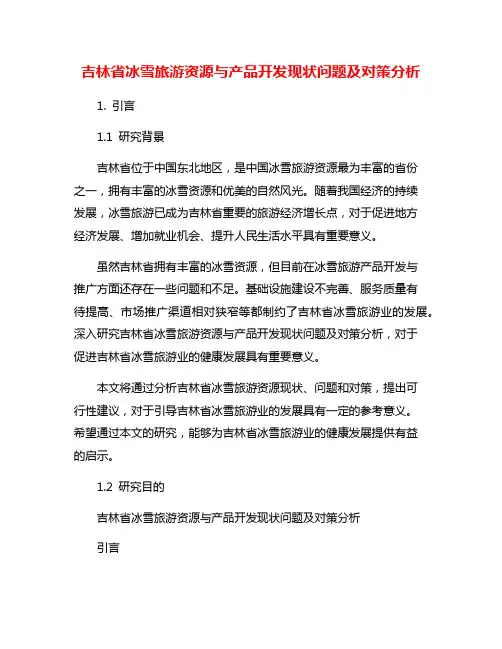 吉林省冰雪旅游资源与产品开发现状问题及对策分析

1. 引言

1.1 研究背景

吉林省位于中国东北地区，是中国冰雪旅游资源最为丰富的省份之一，拥有丰富的冰雪资源和优美的自然风光。随着我国经济的持续发展，冰雪旅游已成为吉林省重要的旅游经济增长点，对于促进地方经济发展、增加就业机会、提升人民生活水平具有重要意义。

虽然吉林省拥有丰富的冰雪资源，但目前在冰雪旅游产品开发与推广方面还存在一些问题和不足。基础设施建设不完善、服务质量有待提高、市场推广渠道相对狭窄等都制约了吉林省冰雪旅游业的发展。深入研究吉林省冰雪旅游资源与产品开发现状问题及对策分析，对于促进吉林省冰雪旅游业的健康发展具有重要意义。

本文将通过分析吉林省冰雪旅游资源现状、问题和对策，提出可行性建议，对于引导吉林省冰雪旅游业的发展具有一定的参考意义。希望通过本文的研究，能够为吉林省冰雪旅游业的健康发展提供有益的启示。

1.2 研究目的

吉林省冰雪旅游资源与产品开发现状问题及对策分析

引言